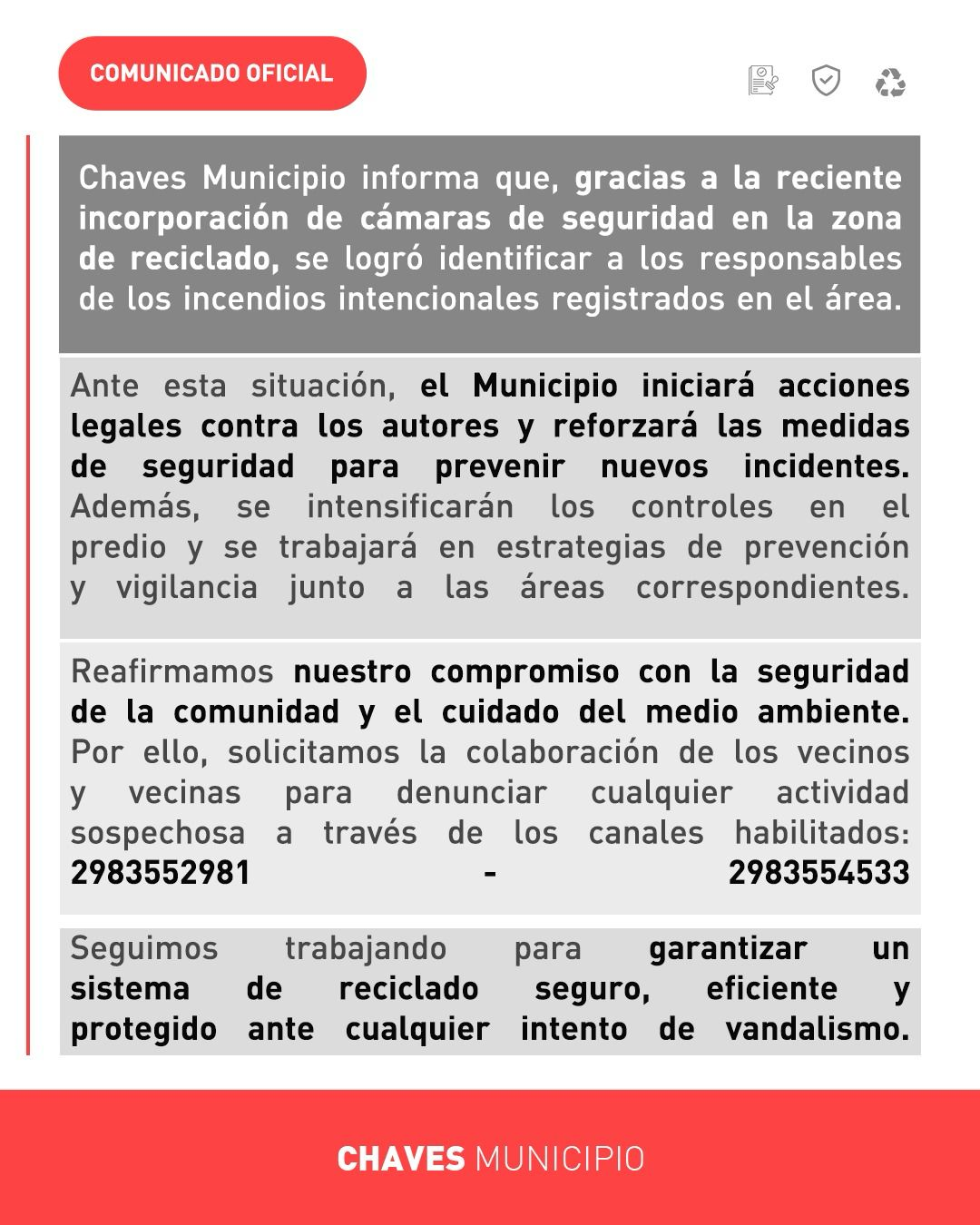 COMUNICADO OFICIAL

Chaves Municipio informa que, gracias a la reciente incorporación de cámaras de seguridad en la zona de reciclado, se logró identificar a los responsables de los incendios intencionales registrados en el área.

Ante esta situación, el Municipio iniciará acciones legales contra los autores y reforzará las medidas de seguridad para prevenir nuevos incidentes. Además, se intensificarán los controles en el predio y se trabajará en estrategias de prevención y vigilancia junto a las áreas correspondientes.

Reafirmamos nuestro compromiso con la seguridad de la comunidad y el cuidado del medio ambiente. Por ello, solicitamos la colaboración de los vecinos y vecinas para denunciar cualquier actividad sospechosa a través de los canales habilitados: 2983552981 - 2983554533

Seguimos trabajando para garantizar un sistema de reciclado seguro, eficiente y protegido ante cualquier intento de vandalismo.

CHAVES MUNICIPIO